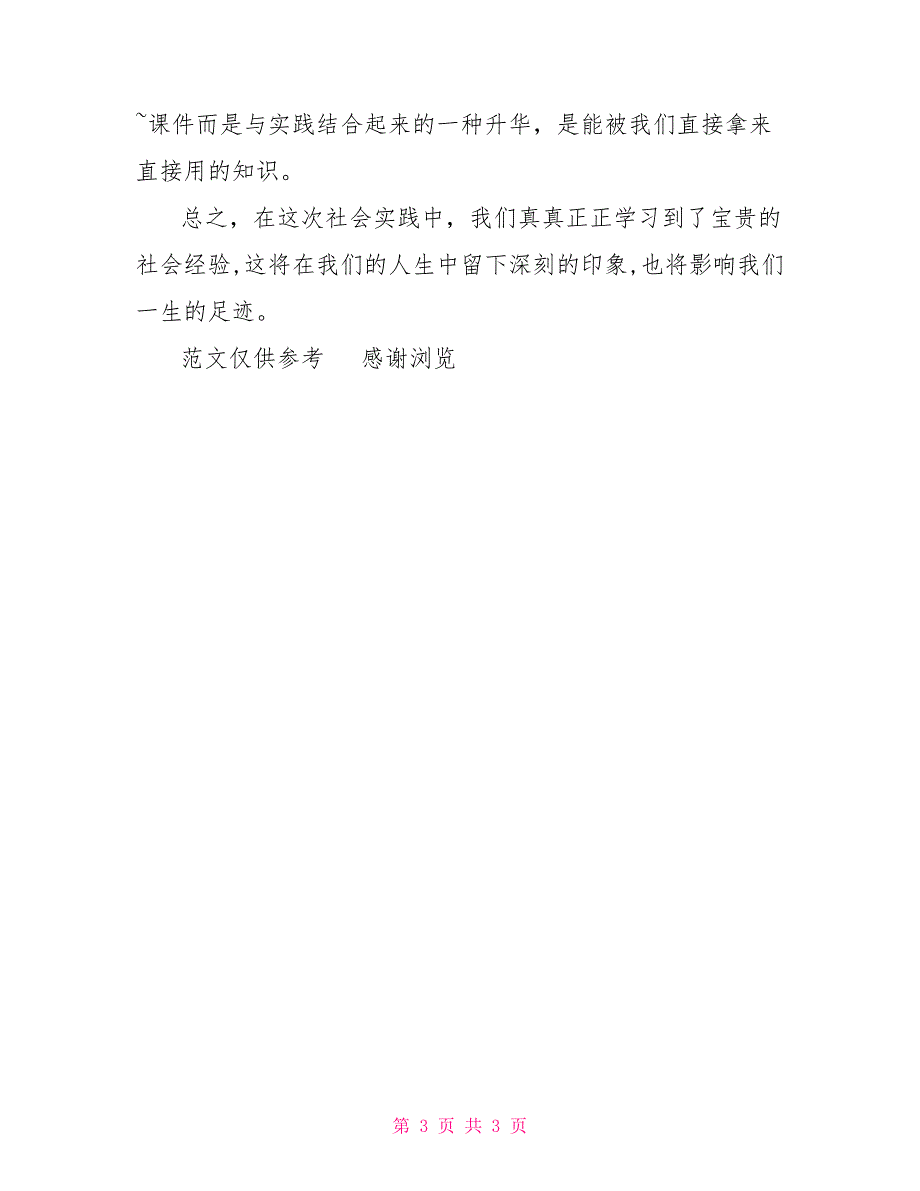 ~课件而是与实践结合起来的一种升华，是能被我们直接拿来直接用的知识。

总之，在这次社会实践中，我们真真正正学习到了宝贵的社会经验,这将在我们的人生中留下深刻的印象,也将影响我们一生的足迹。

范文仅供参考　感谢浏览

第 3 页 共 3 页